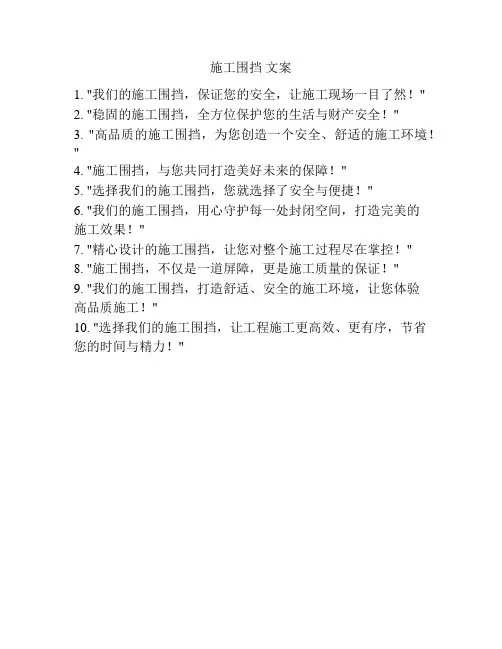 施工围挡 文案

1. "我们的施工围挡，保证您的安全，让施工现场一目了然！"
2. "稳固的施工围挡，全方位保护您的生活与财产安全！"
3. "高品质的施工围挡，为您创造一个安全、舒适的施工环境！"
4. "施工围挡，与您共同打造美好未来的保障！"
5. "选择我们的施工围挡，您就选择了安全与便捷！"
6. "我们的施工围挡，用心守护每一处封闭空间，打造完美的施工效果！"
7. "精心设计的施工围挡，让您对整个施工过程尽在掌控！"
8. "施工围挡，不仅是一道屏障，更是施工质量的保证！"
9. "我们的施工围挡，打造舒适、安全的施工环境，让您体验高品质施工！"
10. "选择我们的施工围挡，让工程施工更高效、更有序，节省您的时间与精力！"